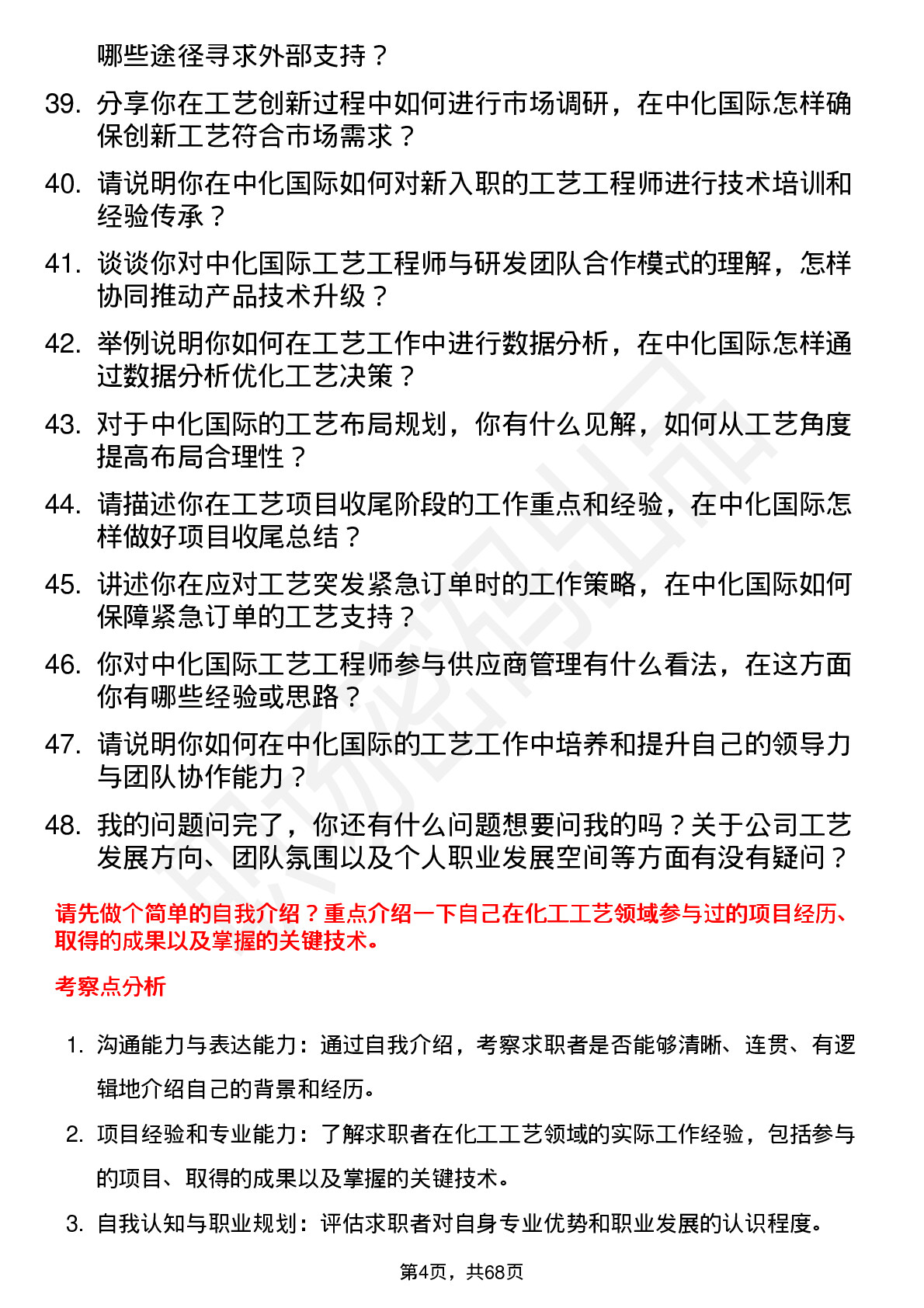 哪些途径寻求外部支持？

39. 分享你在工艺创新过程中如何进行市场调研，在中化国际怎样确保创新工艺符合市场需求？

40. 请说明你在中化国际如何对新入职的工艺工程师进行技术培训和经验传承？

41. 谈谈你对中化国际工艺工程师与研发团队合作模式的理解，怎样协同推动产品技术升级？

42. 举例说明你如何在工艺工作中进行数据分析，在中化国际怎样通过数据分析优化工艺决策？

43. 对于中化国际的工艺布局规划，你有什么见解，如何从工艺角度提高布局合理性？

44. 请描述你在工艺项目收尾阶段的工作重点和经验，在中化国际怎样做好项目收尾总结？

45. 讲述你在应对工艺突发紧急订单时的工作策略，在中化国际如何保障紧急订单的工艺支持？

46. 你对中化国际工艺工程师参与供应商管理有什么看法，在这方面你有哪些经验或思路？

47. 请说明你如何在中化国际的工艺工作中培养和提升自己的领导力与团队协作能力？

48. 我的问题问完了，你还有什么问题想要问我的吗？关于公司工艺发展方向、团队氛围以及个人职业发展空间等方面有没有疑问？

请先做个简单的自我介绍？重点介绍一下自己在化工工艺领域参与过的项目经历、取得的成果以及掌握的关键技术。

考察点分析

1. 沟通能力与表达能力：通过自我介绍，考察求职者是否能够清晰、连贯、有逻辑地介绍自己的背景和经历。

2. 项目经验和专业能力：了解求职者在化工工艺领域的实际工作经验，包括参与的项目、取得的成果以及掌握的关键技术。

3. 自我认知与职业规划：评估求职者对自身专业优势和职业发展的认识程度。

第4页，共68页